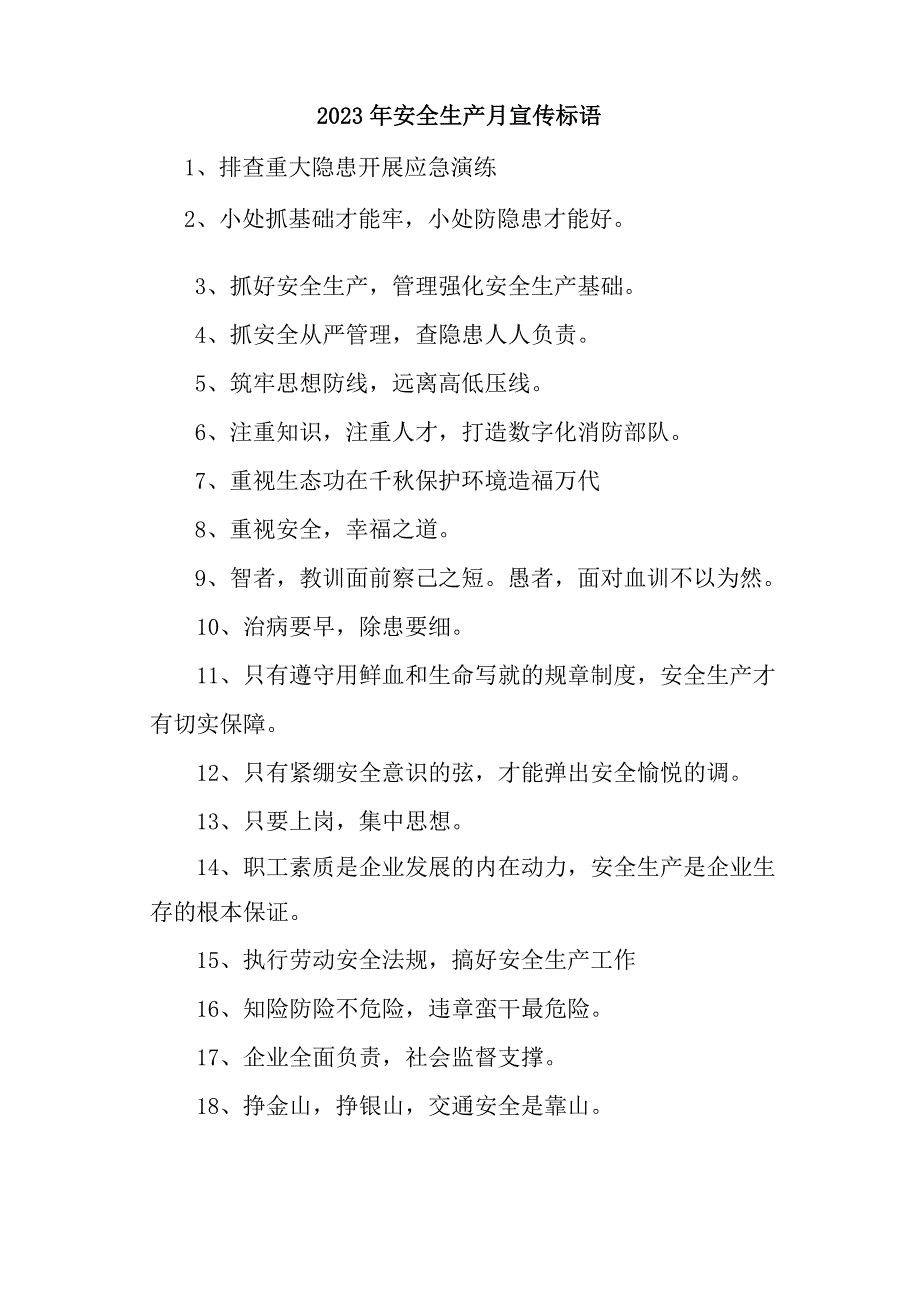 2023年安全生产月宣传标语

1、排查重大隐患开展应急演练

2、小处抓基础才能牢，小处防隐患才能好。

3、抓好安全生产，管理强化安全生产基础。

4、抓安全从严管理，查隐患人人负责。

5、筑牢思想防线，远离高低压线。

6、注重知识，注重人才，打造数字化消防部队。

7、重视生态功在千秋保护环境造福万代

8、重视安全，幸福之道。

9、智者，教训面前察己之短。愚者，面对血训不以为然。

10、治病要早，除患要细。

11、只有遵守用鲜血和生命写就的规章制度，安全生产才有切实保障。

12、只有紧绷安全意识的弦，才能弹出安全愉悦的调。

13、只要上岗，集中思想。

14、职工素质是企业发展的内在动力，安全生产是企业生存的根本保证。

15、执行劳动安全法规，搞好安全生产工作

16、知险防险不危险，违章蛮干最危险。

17、企业全面负责，社会监督支撑。

18、挣金山，挣银山，交通安全是靠山。